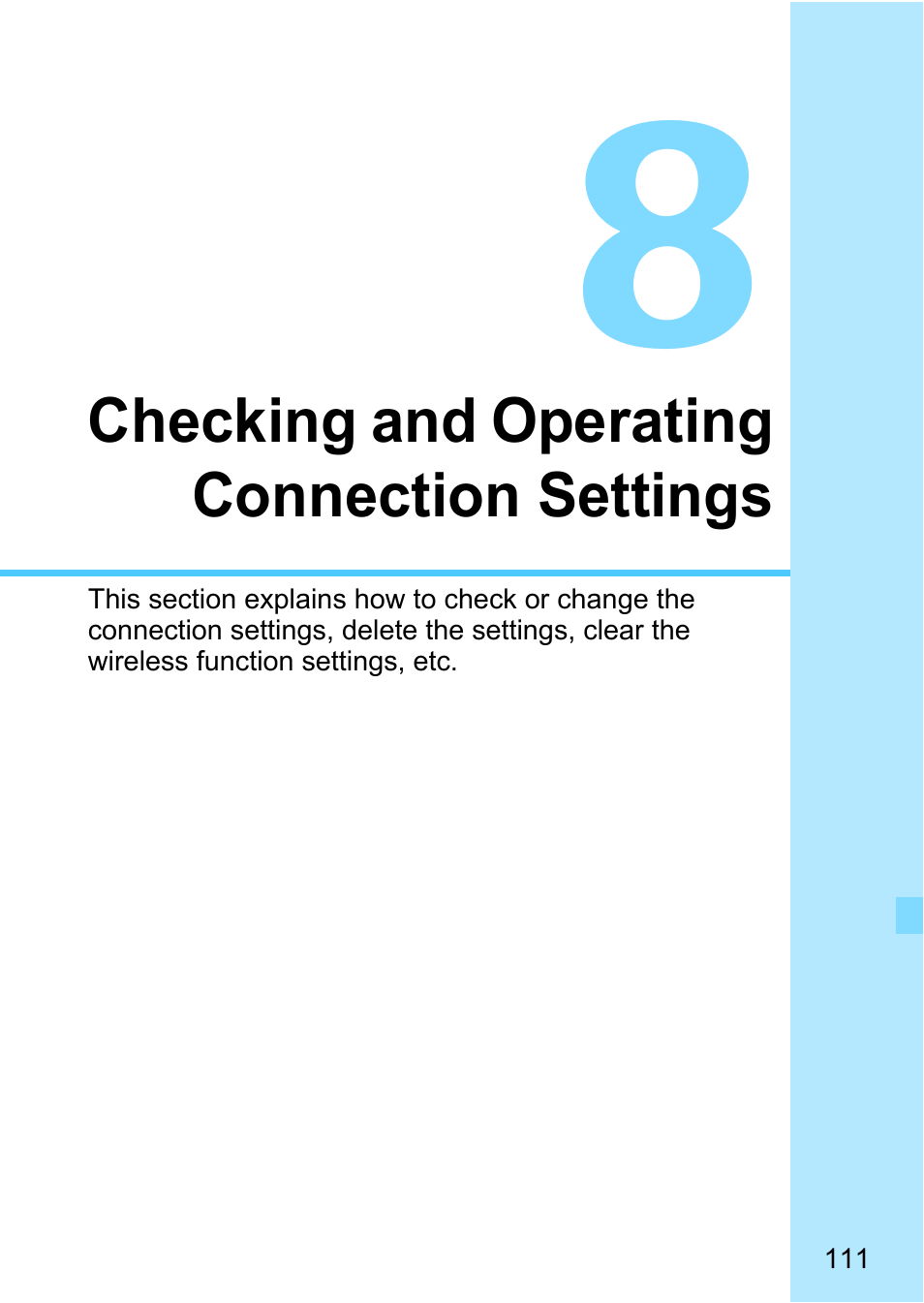 8

Checking and Operating Connection Settings

This section explains how to check or change the connection settings, delete the settings, clear the wireless function settings, etc.

111